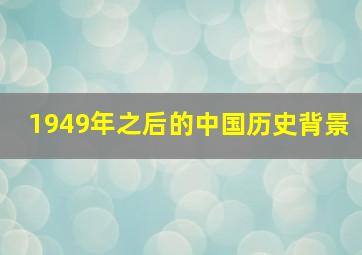 1949年之后的中国历史背景